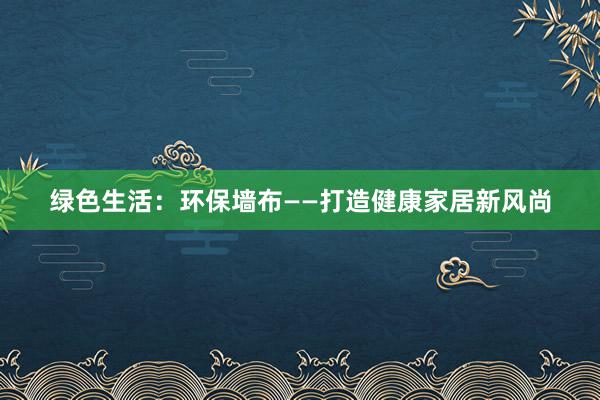 绿色生活：环保墙布——打造健康家居新风尚